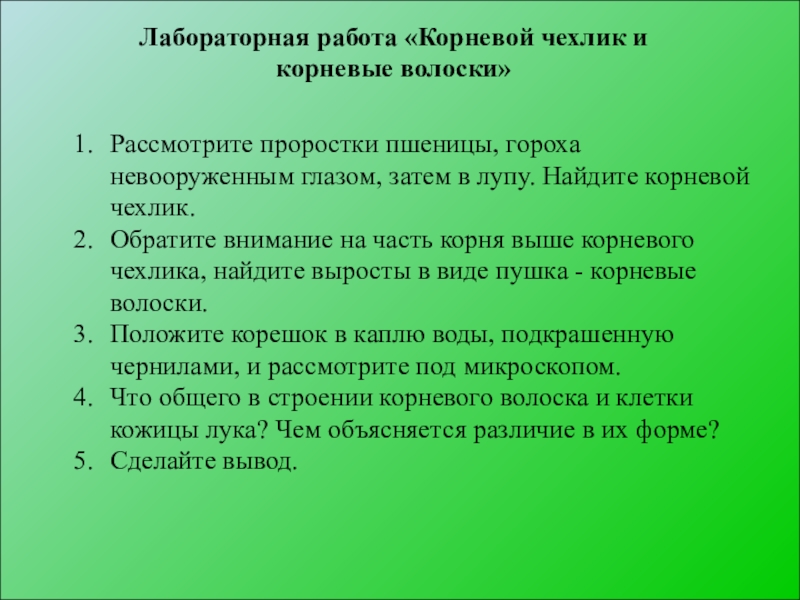 Лабораторная работа «Корневой чехлик и корневые волоски»

1. Рассмотрите проростки пшеницы, гороха невооруженным глазом, затем в лупу. Найдите корневой чехлик.
2. Обратите внимание на часть корня выше корневого чехлика, найдите выросты в виде пушка - корневые волоски.
3. Положите корешок в каплю воды, подкрашенную чернилами, и рассмотрите под микроскопом.
4. Что общего в строении корневого волоска и клетки кожицы лука? Чем объясняется различие в их форме?
5. Сделайте вывод.